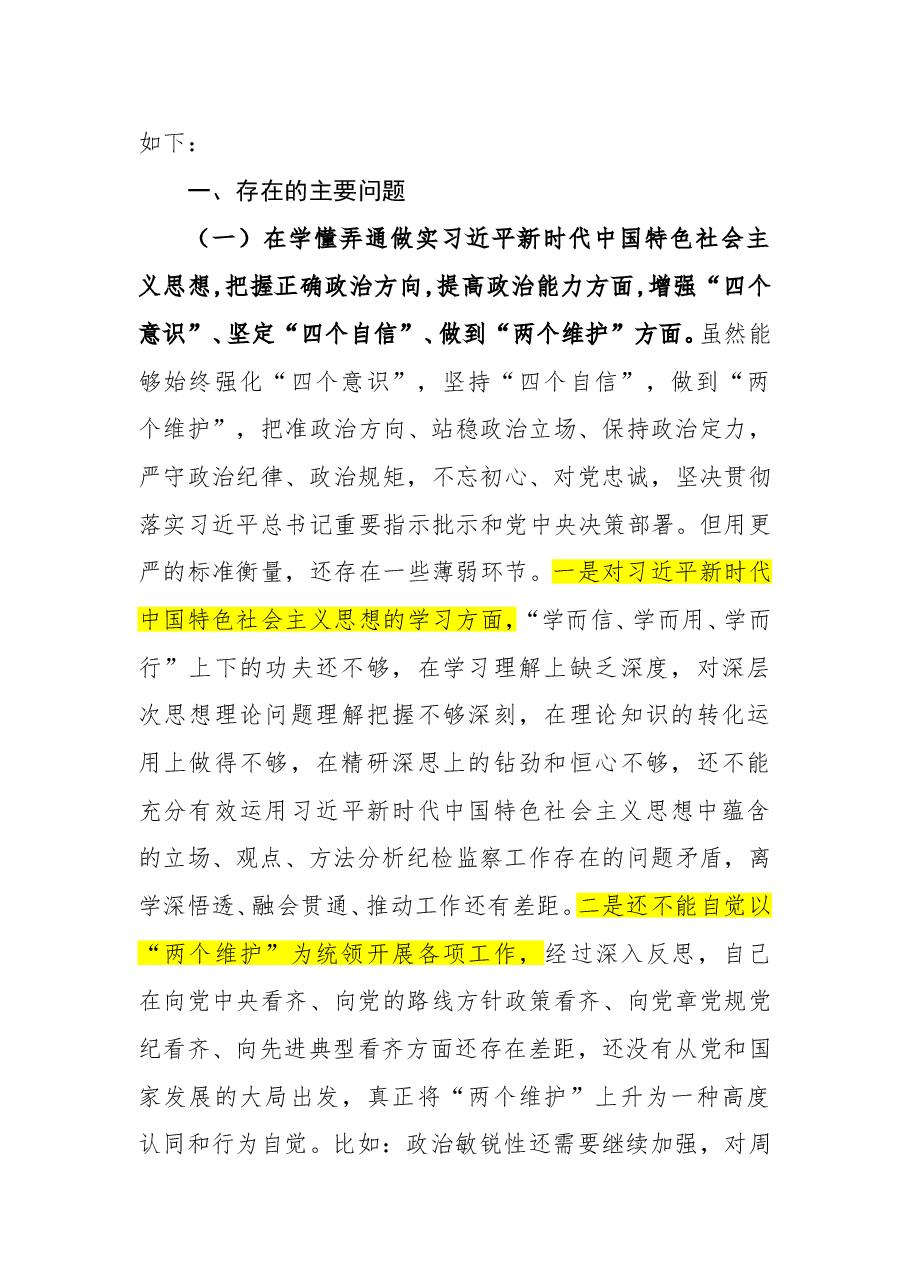 如下：

一、存在的主要问题

（一）在学懂弄通做实习近平新时代中国特色社会主义思想,把握正确政治方向,提高政治能力方面,增强“四个意识”、坚定“四个自信”、做到“两个维护”方面。虽然能够始终强化“四个意识”，坚持“四个自信”，做到“两个维护”，把准政治方向、站稳政治立场、保持政治定力，严守政治纪律、政治规矩，不忘初心、对党忠诚，坚决贯彻落实习近平总书记重要指示批示和党中央决策部署。但用更严的标准衡量，还存在一些薄弱环节。一是对习近平新时代中国特色社会主义思想的学习方面，“学而信、学而用、学而行”上下的功夫还不够，在学习理解上缺乏深度，对深层次思想理论问题理解把握不够深刻，在理论知识的转化运用上做得不够，在精研深思上的钻劲和恒心不够，还不能充分有效运用习近平新时代中国特色社会主义思想中蕴含的立场、观点、方法分析纪检监察工作存在的问题矛盾，离学深悟透、融会贯通、推动工作还有差距。二是还不能自觉以“两个维护”为统领开展各项工作，经过深入反思，自己在向党中央看齐、向党的路线方针政策看齐、向党章党规党纪看齐、向先进典型看齐方面还存在差距，还没有从党和国家发展的大局出发，真正将“两个维护”上升为一种高度认同和行为自觉。比如：政治敏锐性还需要继续加强，对周